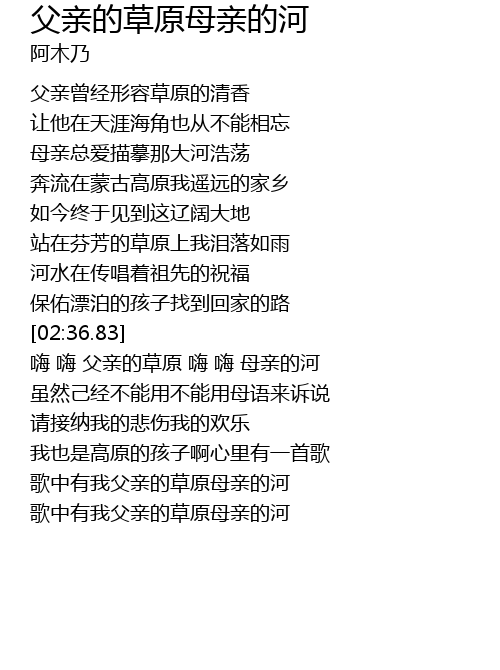 父亲的草原母亲的河
阿木乃

父亲曾经形容草原的清香
让他在天涯海角也从不能相忘
母亲总爱描摹那大河浩荡
奔流在蒙古高原我遥远的家乡
如今终于见到这辽阔大地
站在芬芳的草原上我泪落如雨
河水在传唱着祖先的祝福
保佑漂泊的孩子找到回家的路
[02:36.83]
嗨 嗨 父亲的草原 嗨 嗨 母亲的河
虽然己经不能用不能用母语来诉说
请接纳我的悲伤我的欢乐
我也是高原的孩子啊心里有一首歌
歌中有我父亲的草原母亲的河
歌中有我父亲的草原母亲的河